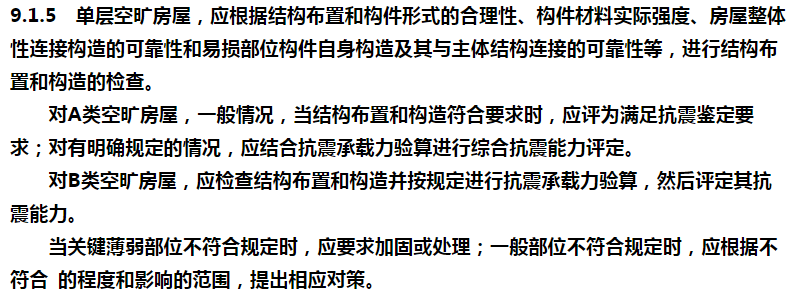 9.1.5　单层空旷房屋，应根据结构布置和构件形式的合理性、构件材料实际强度、房屋整体性连接构造的可靠性和易损部位构件自身构造及其与主体结构连接的可靠性等，进行结构布置和构造的检查。

对A类空旷房屋，一般情况，当结构布置和构造符合要求时，应评为满足抗震鉴定要求；对有明确规定的情况，应结合抗震承载力验算进行综合抗震能力评定。

对B类空旷房屋，应检查结构布置和构造并按规定进行抗震承载力验算，然后评定其抗震能力。

当关键薄弱部位不符合规定时，应要求加固或处理；一般部位不符合规定时，应根据不符合 的程度和影响的范围，提出相应对策。